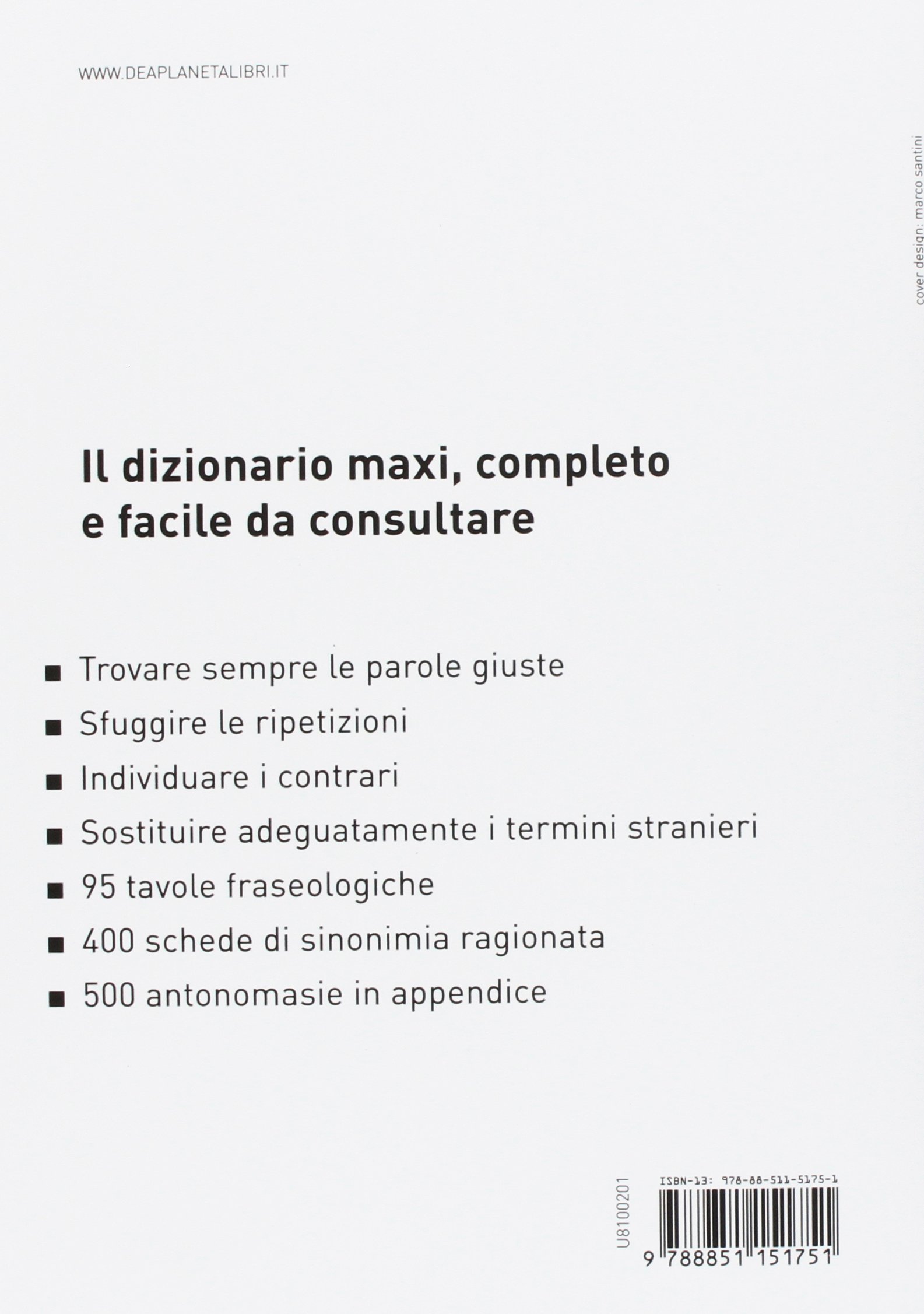 WWW.DEAPLANETALIBRI.IT

cover design: marco santini

Il dizionario maxi, completo e facile da consultare

■ Trovare sempre le parole giuste
■ Sfuggire le ripetizioni
■ Individuare i contrari
■ Sostituire adeguatamente i termini stranieri
■ 95 tavole fraseologiche
■ 400 schede di sinonimia ragionata
■ 500 antonomasie in appendice

U8100201

ISBN-13: 978-88-511-5175-1

9 788851 151751